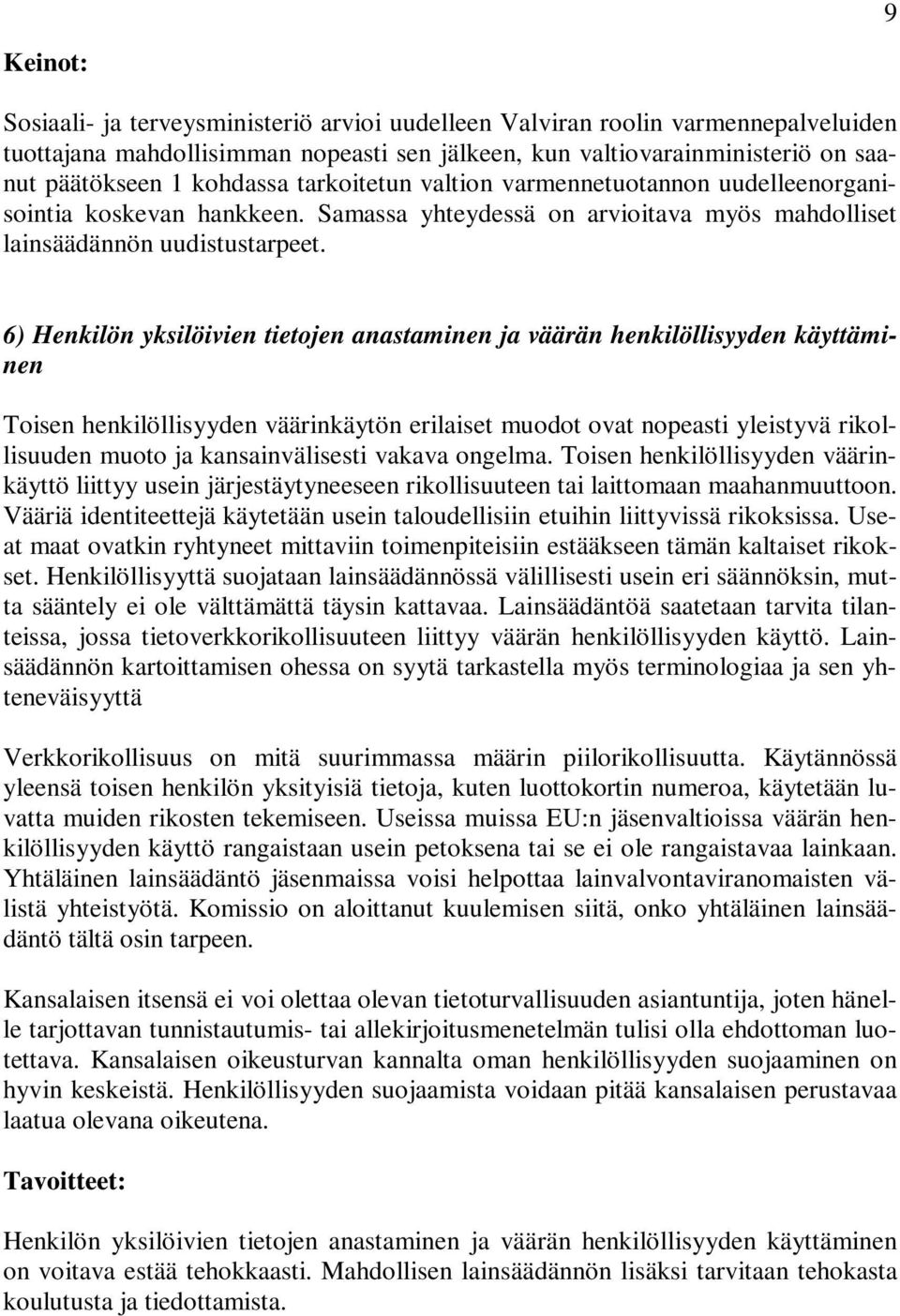 9

Keinot:

Sosiaali- ja terveysministeriö arvioi uudelleen Valviran roolin varmennepalveluiden tuottajana mahdollisimman nopeasti sen jälkeen, kun valtiovarainministeriö on saanut päätökseen 1 kohdassa tarkoitetun valtion varmennetuotannon uudelleenorganisointia koskevan hankkeen. Samassa yhteydessä on arvioitava myös mahdolliset lainsäädännön uudistustarpeet.

6) Henkilön yksilöivien tietojen anastaminen ja väärän henkilöllisyyden käyttäminen

Toisen henkilöllisyyden väärinkäytön erilaiset muodot ovat nopeasti yleistyvä rikollisuuden muoto ja kansainvälisesti vakava ongelma. Toisen henkilöllisyyden väärinkäyttö liittyy usein järjestäytyneeseen rikollisuuteen tai laittomaan maahanmuuttoon. Vääriä identiteettejä käytetään usein taloudellisiin etuihin liittyvissä rikoksissa. Useat maat ovatkin ryhtyneet mittaviin toimenpiteisiin estääkseen tämän kaltaiset rikokset. Henkilöllisyyttä suojataan lainsäädännössä välillisesti usein eri säännöksin, mutta sääntely ei ole välttämättä täysin kattavaa. Lainsäädäntöä saatetaan tarvita tilanteissa, jossa tietoverkkorikollisuuteen liittyy väärän henkilöllisyyden käyttö. Lainsäädännön kartoittamisen ohessa on syytä tarkastella myös terminologiaa ja sen yhteneväisyyttä

Verkkorikollisuus on mitä suurimmassa määrin piilorikollisuutta. Käytännössä yleensä toisen henkilön yksityisiä tietoja, kuten luottokortin numeroa, käytetään luvatta muiden rikosten tekemiseen. Useissa muissa EU:n jäsenvaltioissa väärän henkilöllisyyden käyttö rangaistaan usein petoksena tai se ei ole rangaistavaa lainkaan. Yhtäläinen lainsäädäntö jäsenmaissa voisi helpottaa lainvalvontaviranomaisten välistä yhteistyötä. Komissio on aloittanut kuulemisen siitä, onko yhtäläinen lainsäädäntö tältä osin tarpeen.

Kansalaisen itsensä ei voi olettaa olevan tietoturvallisuuden asiantuntija, joten hänelle tarjottavan tunnistautumis- tai allekirjoitusmenetelmän tulisi olla ehdottoman luotettava. Kansalaisen oikeusturvan kannalta oman henkilöllisyyden suojaaminen on hyvin keskeistä. Henkilöllisyyden suojaamista voidaan pitää kansalaisen perustavaa laatua olevana oikeutena.

Tavoitteet:

Henkilön yksilöivien tietojen anastaminen ja väärän henkilöllisyyden käyttäminen on voitava estää tehokkaasti. Mahdollisen lainsäädännön lisäksi tarvitaan tehokasta koulutusta ja tiedottamista.